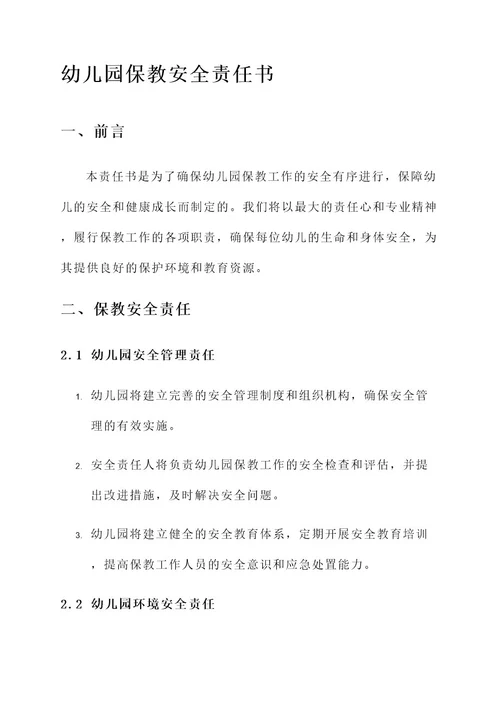 幼儿园保教安全责任书

一、前言

本责任书是为了确保幼儿园保教工作的安全有序进行，保障幼儿的安全和健康成长而制定的。我们将以最大的责任心和专业精神，履行保教工作的各项职责，确保每位幼儿的生命和身体安全，为其提供良好的保护环境和教育资源。

二、保教安全责任

2.1 幼儿园安全管理责任

1. 幼儿园将建立完善的安全管理制度和组织机构，确保安全管理的有效实施。

2. 安全责任人将负责幼儿园保教工作的安全检查和评估，并提出改进措施，及时解决安全问题。

3. 幼儿园将建立健全的安全教育体系，定期开展安全教育培训，提高保教工作人员的安全意识和应急处置能力。

2.2 幼儿园环境安全责任